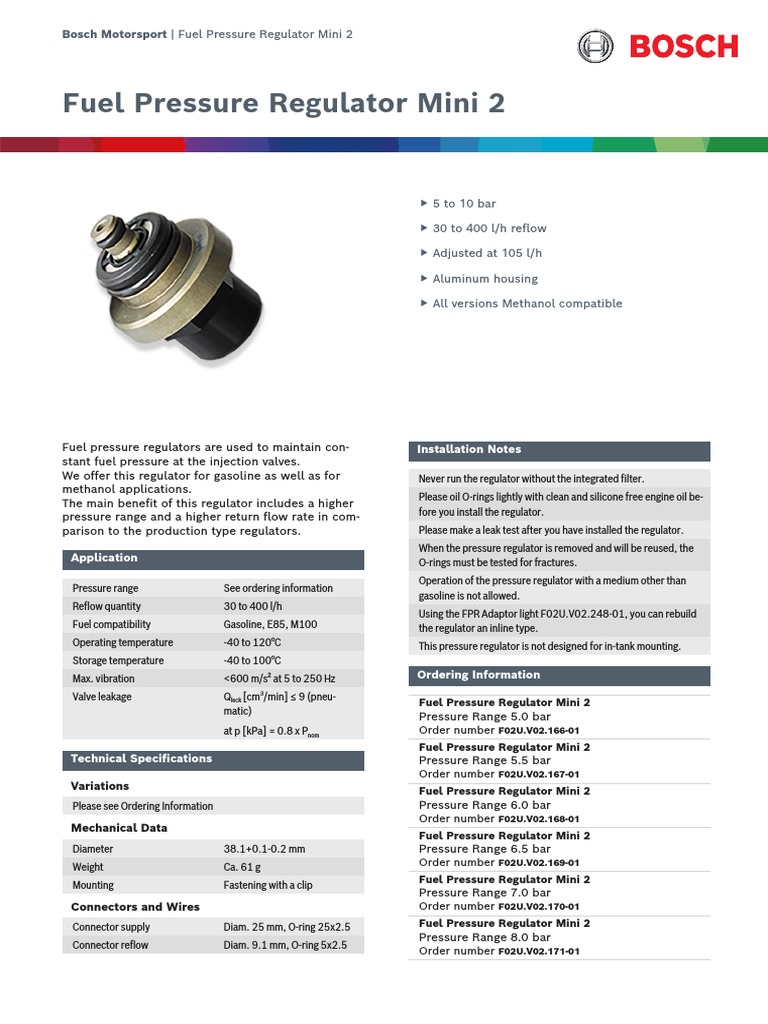 Bosch Motorsport | Fuel Pressure Regulator Mini 2

BOSCH

Fuel Pressure Regulator Mini 2

▶ 5 to 10 bar
▶ 30 to 400 l/h reflow
▶ Adjusted at 105 l/h
▶ Aluminum housing
▶ All versions Methanol compatible

Fuel pressure regulators are used to maintain constant fuel pressure at the injection valves.
We offer this regulator for gasoline as well as for methanol applications.
The main benefit of this regulator includes a higher pressure range and a higher return flow rate in comparison to the production type regulators.

Application

| | |
|---|---|
| Pressure range | See ordering information |
| Reflow quantity | 30 to 400 l/h |
| Fuel compatibility | Gasoline, E85, M100 |
| Operating temperature | -40 to 120°C |
| Storage temperature | -40 to 100°C |
| Max. vibration | <600 m/s² at 5 to 250 Hz |
| Valve leakage | $Q_{leck}$ [cm³/min] ≤ 9 (pneumatic) at p [kPa] = 0.8 x $P_{nom}$ |

Technical Specifications

Variations

Please see Ordering Information

Mechanical Data

| | |
|---|---|
| Diameter | 38.1+0.1-0.2 mm |
| Weight | Ca. 61 g |
| Mounting | Fastening with a clip |

Connectors and Wires

| | |
|---|---|
| Connector supply | Diam. 25 mm, O-ring 25x2.5 |
| Connector reflow | Diam. 9.1 mm, O-ring 5x2.5 |

Installation Notes

Never run the regulator without the integrated filter.
Please oil O-rings lightly with clean and silicone free engine oil before you install the regulator.
Please make a leak test after you have installed the regulator.
When the pressure regulator is removed and will be reused, the O-rings must be tested for fractures.
Operation of the pressure regulator with a medium other than gasoline is not allowed.
Using the FPR Adaptor light F02U.V02.248-01, you can rebuild the regulator an inline type.
This pressure regulator is not designed for in-tank mounting.

Ordering Information

Fuel Pressure Regulator Mini 2
Pressure Range 5.0 bar
Order number F02U.V02.166-01

Fuel Pressure Regulator Mini 2
Pressure Range 5.5 bar
Order number F02U.V02.167-01

Fuel Pressure Regulator Mini 2
Pressure Range 6.0 bar
Order number F02U.V02.168-01

Fuel Pressure Regulator Mini 2
Pressure Range 6.5 bar
Order number F02U.V02.169-01

Fuel Pressure Regulator Mini 2
Pressure Range 7.0 bar
Order number F02U.V02.170-01

Fuel Pressure Regulator Mini 2
Pressure Range 8.0 bar
Order number F02U.V02.171-01